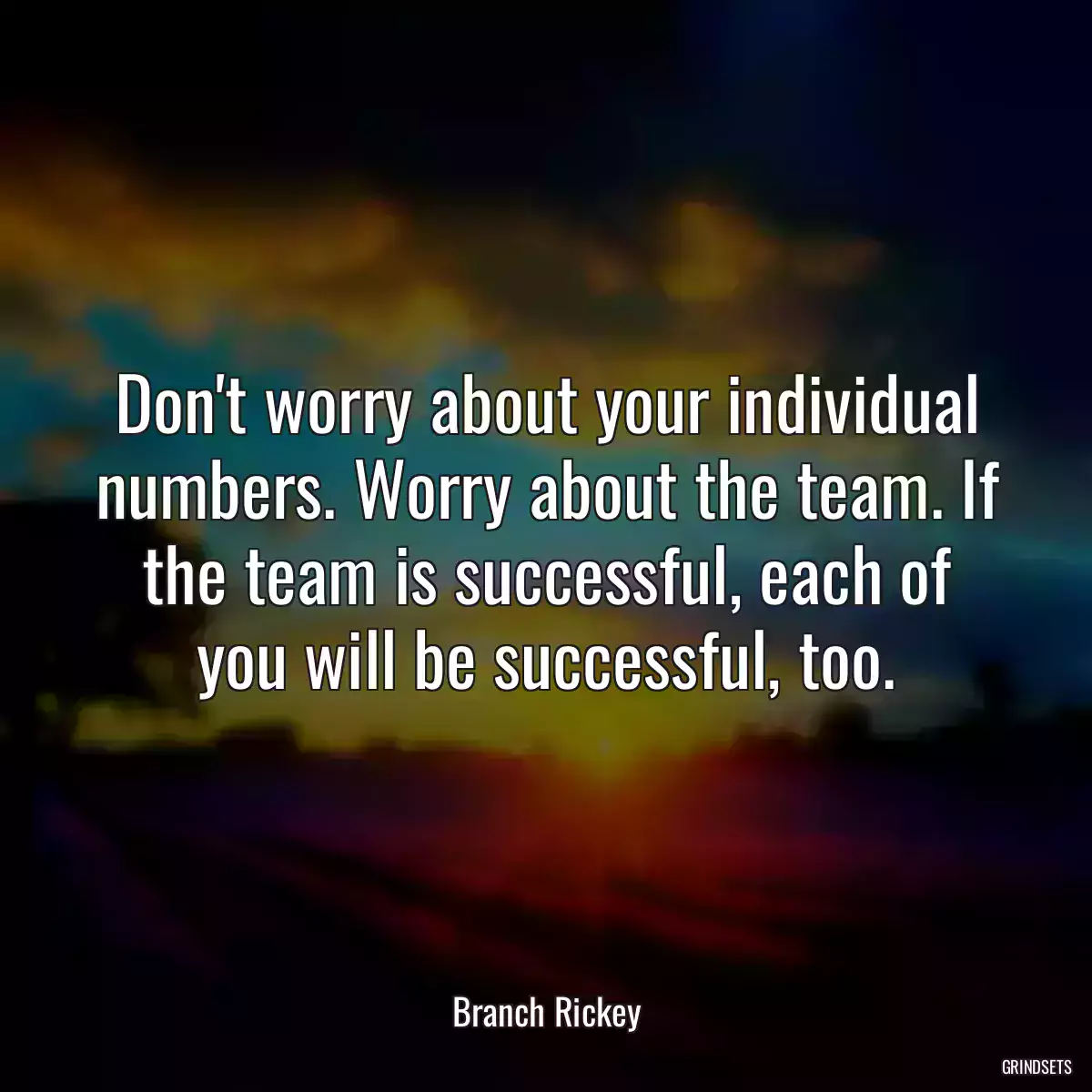 Don't worry about your individual numbers. Worry about the team. If the team is successful, each of you will be successful, too.

Branch Rickey

GRINDSETS